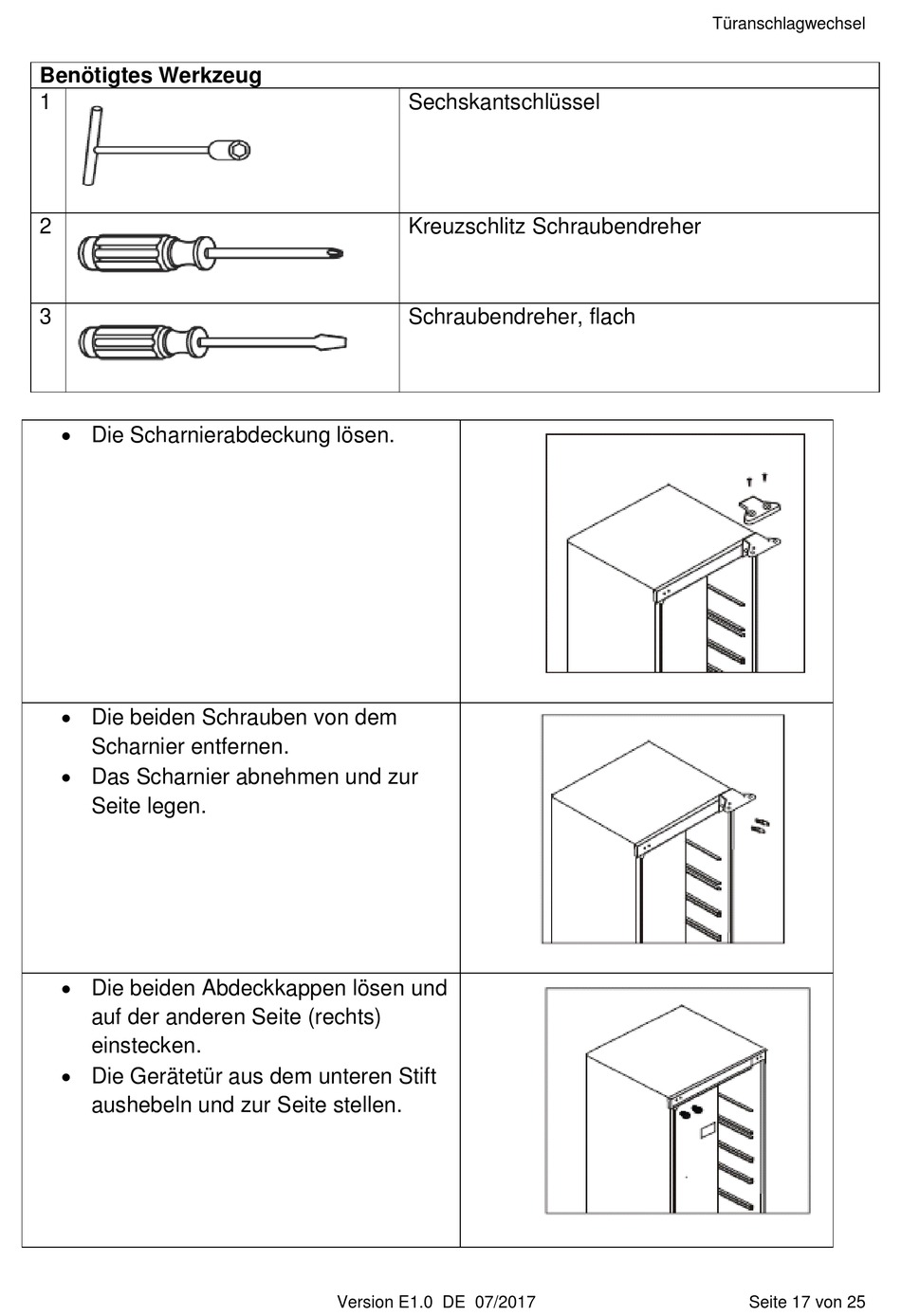 Türanschlagwechsel

| Benötigtes Werkzeug | | |
|---|---|---|
| 1 | | Sechskantschlüssel |
| 2 | | Kreuzschlitz Schraubendreher |
| 3 | | Schraubendreher, flach |

| | |
|---|---|
| • Die Scharnierabdeckung lösen. | |
| • Die beiden Schrauben von dem Scharnier entfernen. • Das Scharnier abnehmen und zur Seite legen. | |
| • Die beiden Abdeckkappen lösen und auf der anderen Seite (rechts) einstecken. • Die Gerätetür aus dem unteren Stift aushebeln und zur Seite stellen. | |

Version E1.0 DE 07/2017 Seite 17 von 25